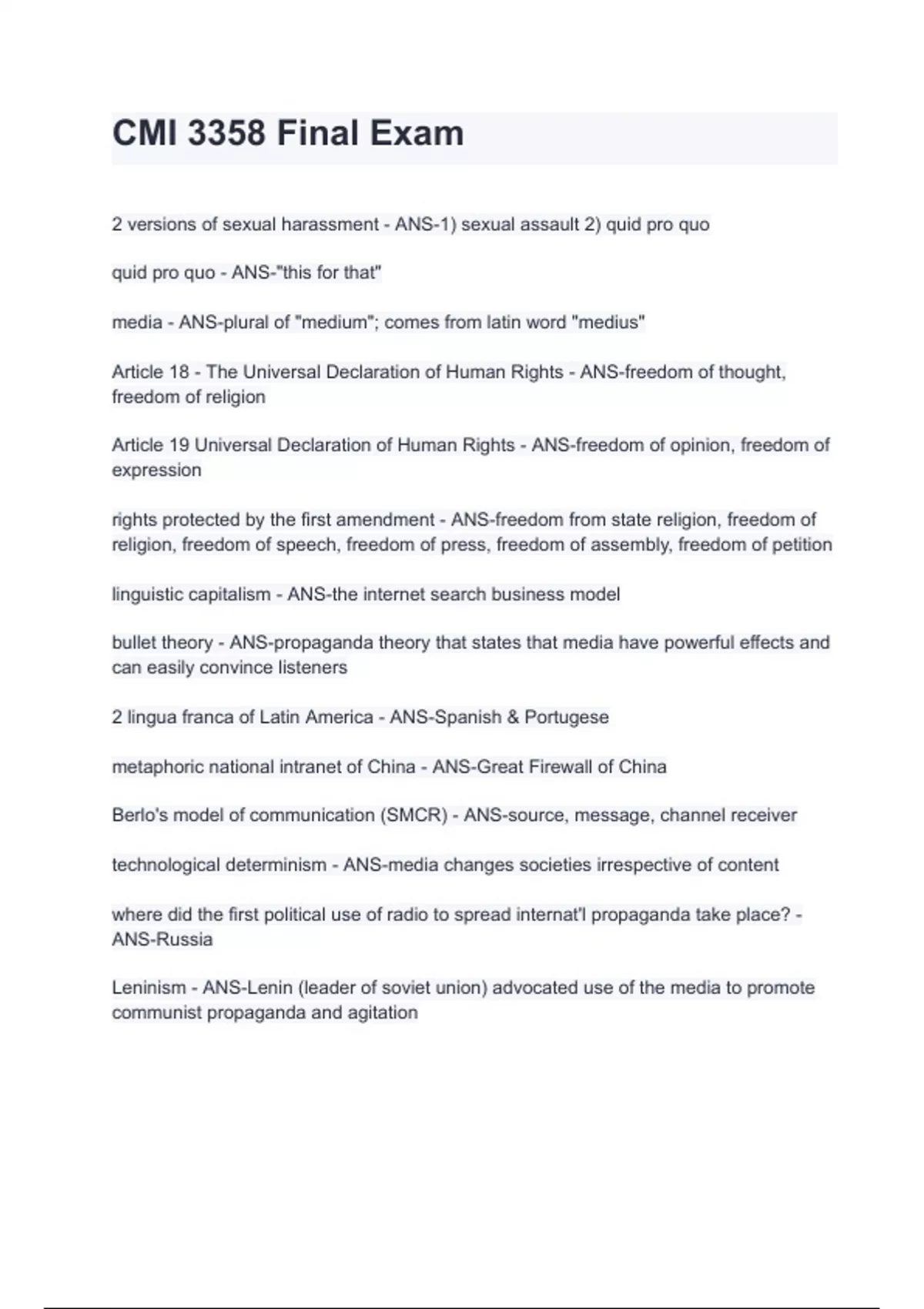 CMI 3358 Final Exam

2 versions of sexual harassment - ANS-1) sexual assault 2) quid pro quo

quid pro quo - ANS-"this for that"

media - ANS-plural of "medium"; comes from latin word "medius"

Article 18 - The Universal Declaration of Human Rights - ANS-freedom of thought, freedom of religion

Article 19 Universal Declaration of Human Rights - ANS-freedom of opinion, freedom of expression

rights protected by the first amendment - ANS-freedom from state religion, freedom of religion, freedom of speech, freedom of press, freedom of assembly, freedom of petition

linguistic capitalism - ANS-the internet search business model

bullet theory - ANS-propaganda theory that states that media have powerful effects and can easily convince listeners

2 lingua franca of Latin America - ANS-Spanish & Portugese

metaphoric national intranet of China - ANS-Great Firewall of China

Berlo's model of communication (SMCR) - ANS-source, message, channel receiver

technological determinism - ANS-media changes societies irrespective of content

where did the first political use of radio to spread internat'l propaganda take place? - ANS-Russia

Leninism - ANS-Lenin (leader of soviet union) advocated use of the media to promote communist propaganda and agitation